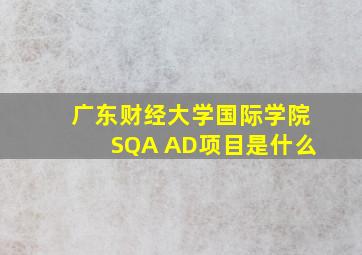 广东财经大学国际学院
SQA AD项目是什么